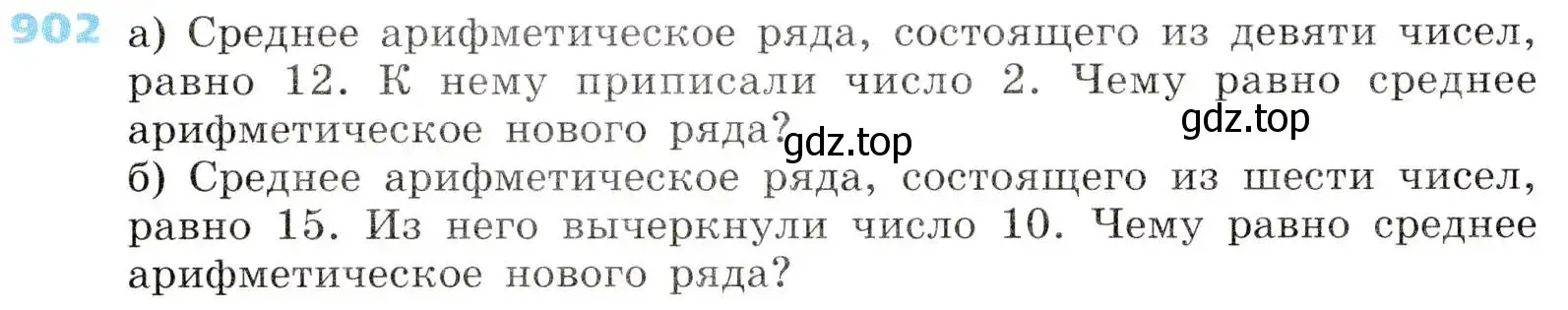 902 а) Среднее арифметическое ряда, состоящего из девяти чисел, равно 12. К нему приписали число 2. Чему равно среднее арифметическое нового ряда?

gdz.top

gdz.top

б) Среднее арифметическое ряда, состоящего из шести чисел, равно 15. Из него вычеркнули число 10. Чему равно среднее арифметическое нового ряда?